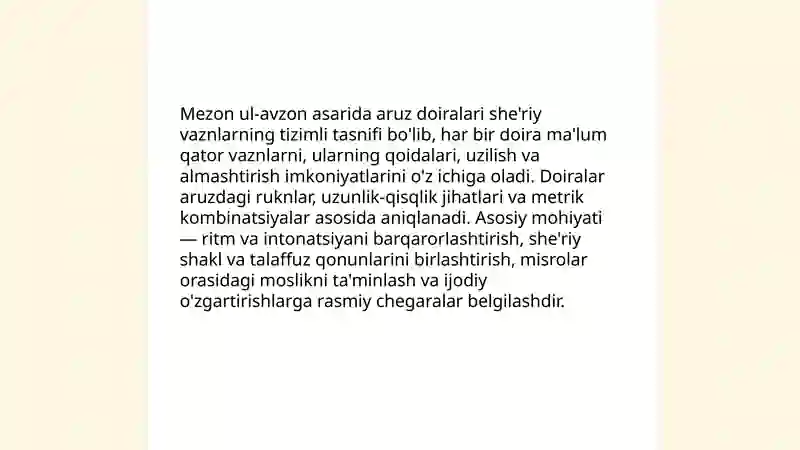 Mezon ul-avzon asarida aruz doiralari she'riy vaznlarning tizimli tasnifi bo'lib, har bir doira ma'lum qator vaznlarni, ularning qoidalari, uzilish va almashtirish imkoniyatlarini o'z ichiga oladi. Doiralar aruzdagi ruknlar, uzunlik-qisqlik jihatlari va metrik kombinatsiyalar asosida aniqlanadi. Asosiy mohiyati — ritm va intonatsiyani barqarorlashtirish, she'riy shakl va talaffuz qonunlarini birlashtirish, misrolar orasidagi moslikni ta'minlash va ijodiy o'zgartirishlarga rasmiy chegaralar belgilashdir.